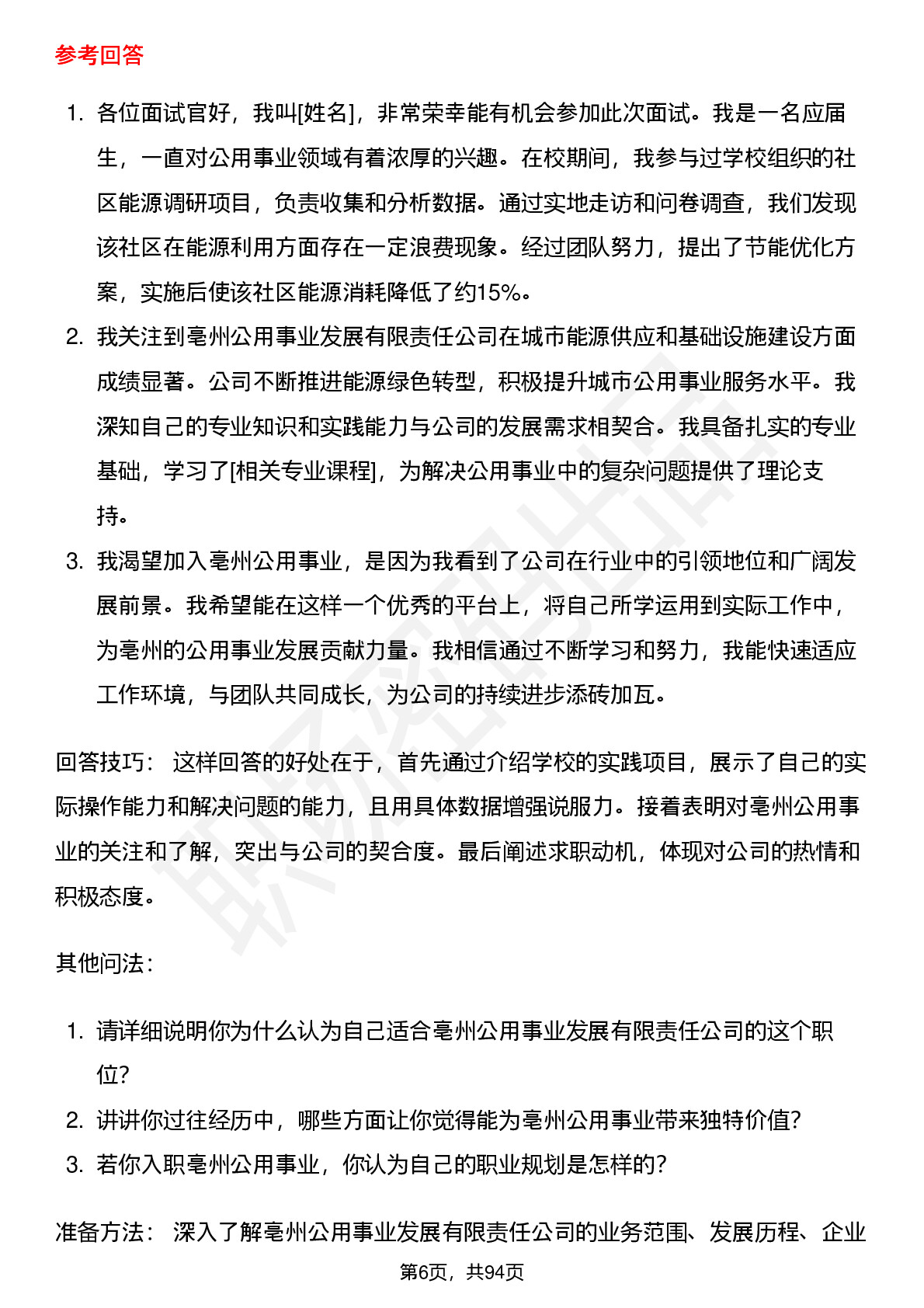 参考回答

1. 各位面试官好，我叫[姓名]，非常荣幸能有机会参加此次面试。我是一名应届生，一直对公用事业领域有着浓厚的兴趣。在校期间，我参与过学校组织的社区能源调研项目，负责收集和分析数据。通过实地走访和问卷调查，我们发现该社区在能源利用方面存在一定浪费现象。经过团队努力，提出了节能优化方案，实施后使该社区能源消耗降低了约15%。
2. 我关注到亳州公用事业发展有限责任公司在城市能源供应和基础设施建设方面成绩显著。公司不断推进能源绿色转型，积极提升城市公用事业服务水平。我深知自己的专业知识和实践能力与公司的发展需求相契合。我具备扎实的专业基础，学习了[相关专业课程]，为解决公用事业中的复杂问题提供了理论支持。
3. 我渴望加入亳州公用事业，是因为我看到了公司在行业中的引领地位和广阔发展前景。我希望能在这样一个优秀的平台上，将自己所学运用到实际工作中，为亳州的公用事业发展贡献力量。我相信通过不断学习和努力，我能快速适应工作环境，与团队共同成长，为公司的持续进步添砖加瓦。

回答技巧： 这样回答的好处在于，首先通过介绍学校的实践项目，展示了自己的实际操作能力和解决问题的能力，且用具体数据增强说服力。接着表明对亳州公用事业的关注和了解，突出与公司的契合度。最后阐述求职动机，体现对公司的热情和积极态度。

其他问法：

1. 请详细说明你为什么认为自己适合亳州公用事业发展有限责任公司的这个职位?
2. 讲讲你过往经历中，哪些方面让你觉得能为亳州公用事业带来独特价值?
3. 若你入职亳州公用事业，你认为自己的职业规划是怎样的?

准备方法： 深入了解亳州公用事业发展有限责任公司的业务范围、发展历程、企业

第6页，共94页